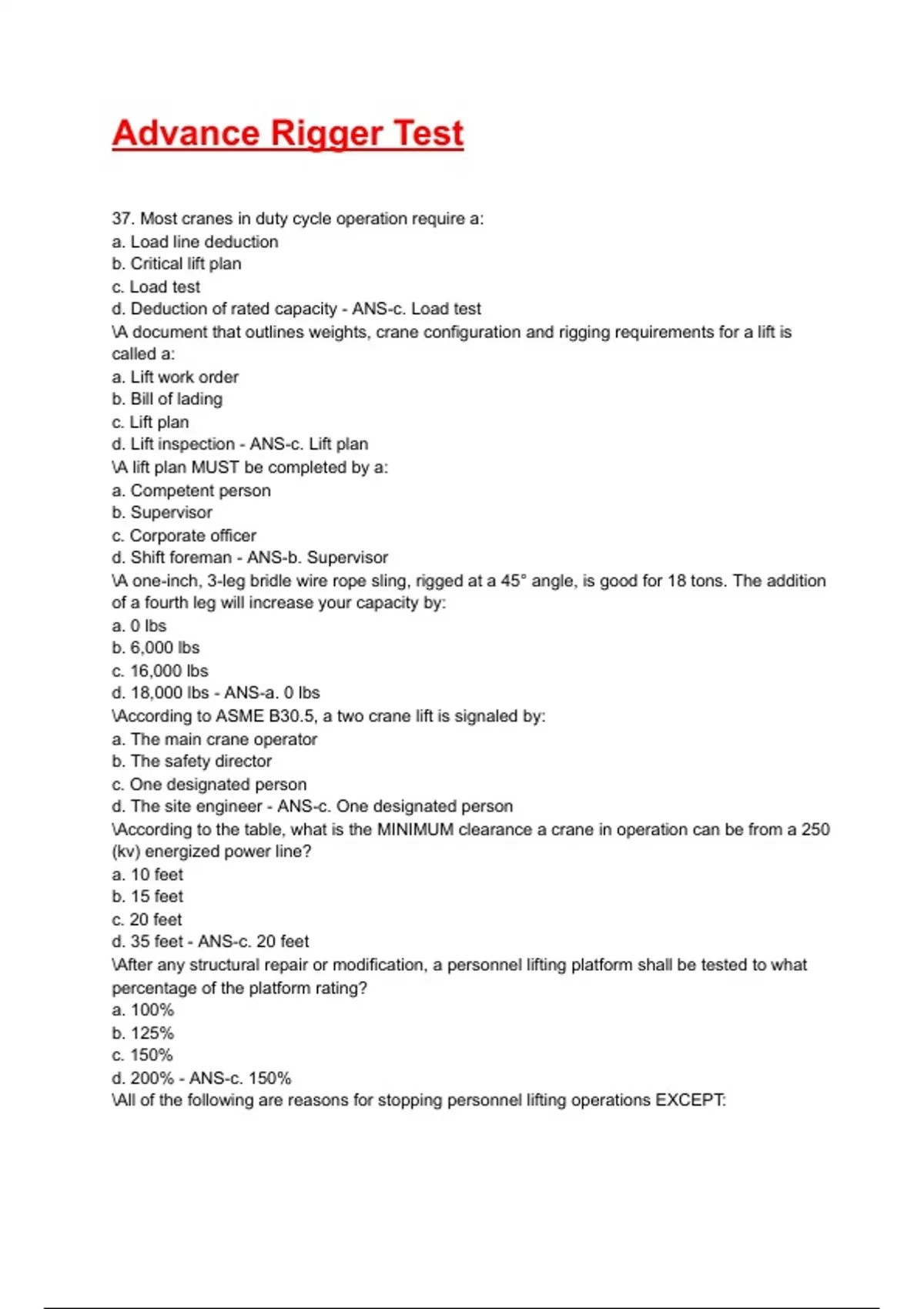 Advance Rigger Test

37. Most cranes in duty cycle operation require a:
a. Load line deduction
b. Critical lift plan
c. Load test
d. Deduction of rated capacity - ANS-c. Load test
\A document that outlines weights, crane configuration and rigging requirements for a lift is called a:
a. Lift work order
b. Bill of lading
c. Lift plan
d. Lift inspection - ANS-c. Lift plan
\A lift plan MUST be completed by a:
a. Competent person
b. Supervisor
c. Corporate officer
d. Shift foreman - ANS-b. Supervisor
\A one-inch, 3-leg bridle wire rope sling, rigged at a 45° angle, is good for 18 tons. The addition of a fourth leg will increase your capacity by:
a. 0 lbs
b. 6,000 lbs
c. 16,000 lbs
d. 18,000 lbs - ANS-a. 0 lbs
\According to ASME B30.5, a two crane lift is signaled by:
a. The main crane operator
b. The safety director
c. One designated person
d. The site engineer - ANS-c. One designated person
\According to the table, what is the MINIMUM clearance a crane in operation can be from a 250 (kv) energized power line?
a. 10 feet
b. 15 feet
c. 20 feet
d. 35 feet - ANS-c. 20 feet
\After any structural repair or modification, a personnel lifting platform shall be tested to what percentage of the platform rating?
a. 100%
b. 125%
c. 150%
d. 200% - ANS-c. 150%
\All of the following are reasons for stopping personnel lifting operations EXCEPT: